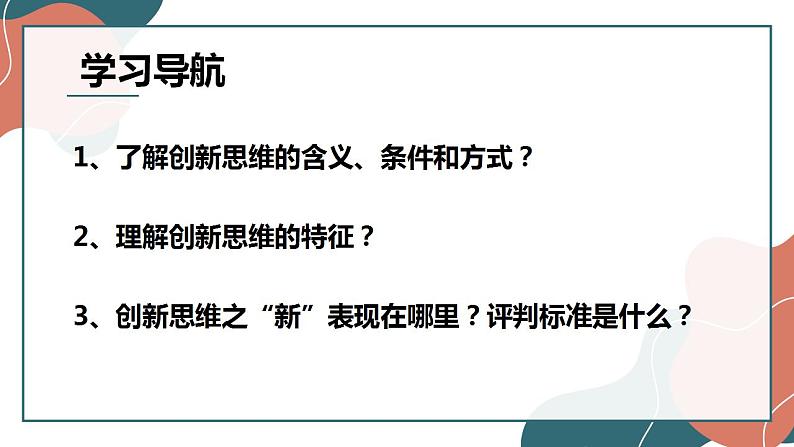 学习导航

1、了解创新思维的含义、条件和方式？

2、理解创新思维的特征？

3、创新思维之“新”表现在哪里？评判标准是什么？